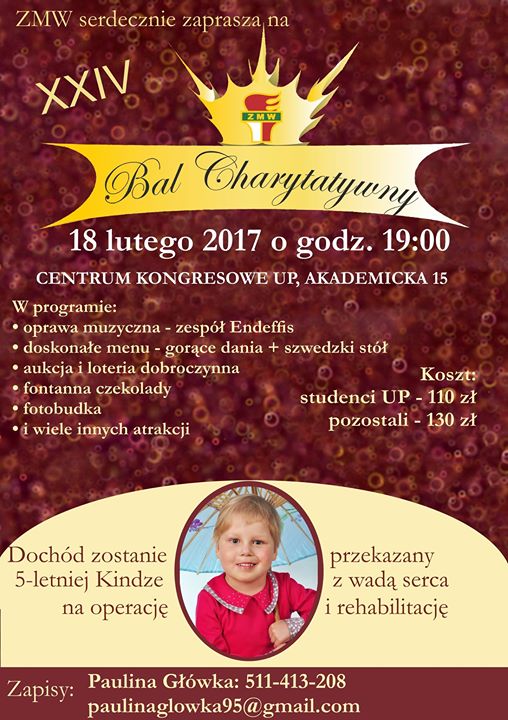 ZMW serdecznie zaprasza na

XXIV

ZMW

Bal Charytatywny

18 lutego 2017 o godz. 19:00

CENTRUM KONGRESOWE UP, AKADEMICKA 15

W programie:
• oprawa muzyczna - zespół Endeffis
• doskonałe menu - gorące dania + szwedzki stół
• aukcja i loteria dobroczynna
• fontanna czekolady
• fotobudka
• i wiele innych atrakcji

Koszt:
studenci UP - 110 zł
pozostali - 130 zł

Dochód zostanie przekazany 5-letniej Kindze z wadą serca na operację i rehabilitację

Zapisy: Paulina Główka: 511-413-208
paulinaglowka95@gmail.com